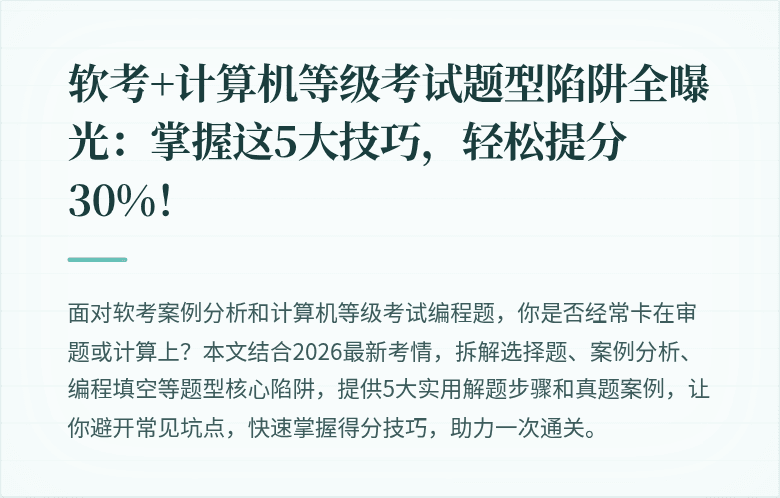 软考+计算机等级考试题型陷阱全曝光：掌握这5大技巧，轻松提分30%！

面对软考案例分析和计算机等级考试编程题，你是否经常卡在审题或计算上？本文结合2026最新考情，拆解选择题、案例分析、编程填空等题型核心陷阱，提供5大实用解题步骤和真题案例，让你避开常见坑点，快速掌握得分技巧，助力一次通关。